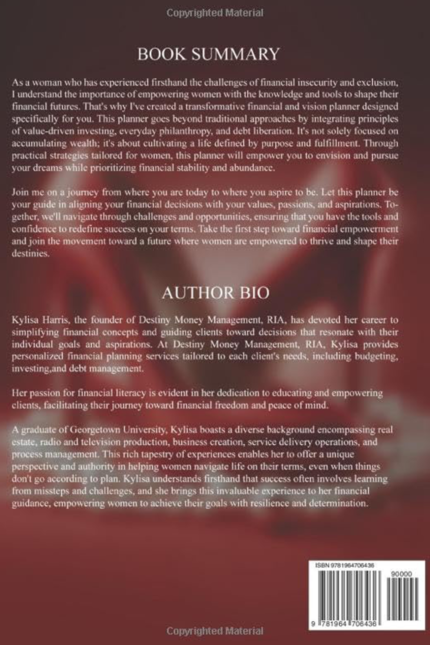 Copyrighted Material

BOOK SUMMARY

As a woman who has experienced firsthand the challenges of financial insecurity and exclusion, I understand the importance of empowering women with the knowledge and tools to shape their financial futures. That's why I've created a transformative financial and vision planner designed specifically for you. This planner goes beyond traditional approaches by integrating principles of value-driven investing, everyday philanthropy, and debt liberation. It's not solely focused on accumulating wealth; it's about cultivating a life defined by purpose and fulfillment. Through practical strategies tailored for women, this planner will empower you to envision and pursue your dreams while prioritizing financial stability and abundance.

Join me on a journey from where you are today to where you aspire to be. Let this planner be your guide in aligning your financial decisions with your values, passions, and aspirations. Together, we'll navigate through challenges and opportunities, ensuring that you have the tools and confidence to redefine success on your terms. Take the first step toward financial empowerment and join the movement toward a future where women are empowered to thrive and shape their destinies.

AUTHOR BIO

Kylisa Harris, the founder of Destiny Money Management, RIA, has devoted her career to simplifying financial concepts and guiding clients toward decisions that resonate with their individual goals and aspirations. At Destiny Money Management, RIA, Kylisa provides personalized financial planning services tailored to each client's needs, including budgeting, investing,and debt management.

Her passion for financial literacy is evident in her dedication to educating and empowering clients, facilitating their journey toward financial freedom and peace of mind.

A graduate of Georgetown University, Kylisa boasts a diverse background encompassing real estate, radio and television production, business creation, service delivery operations, and process management. This rich tapestry of experiences enables her to offer a unique perspective and authority in helping women navigate life on their terms, even when things don't go according to plan. Kylisa understands firsthand that success often involves learning from missteps and challenges, and she brings this invaluable experience to her financial guidance, empowering women to achieve their goals with resilience and determination.

ISBN 9781964706436

90000

9 781964 706436

Copyrighted Material